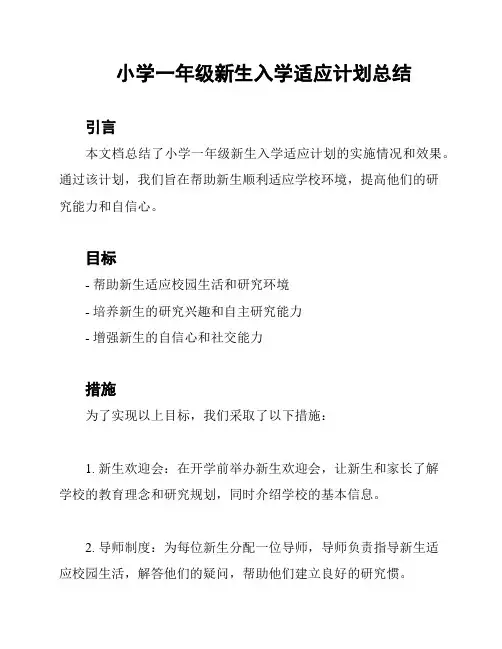 小学一年级新生入学适应计划总结

引言

本文档总结了小学一年级新生入学适应计划的实施情况和效果。通过该计划，我们旨在帮助新生顺利适应学校环境，提高他们的研究能力和自信心。

目标

- 帮助新生适应校园生活和研究环境

- 培养新生的研究兴趣和自主研究能力

- 增强新生的自信心和社交能力

措施

为了实现以上目标，我们采取了以下措施：

1. 新生欢迎会：在开学前举办新生欢迎会，让新生和家长了解学校的教育理念和研究规划，同时介绍学校的基本信息。

2. 导师制度：为每位新生分配一位导师，导师负责指导新生适应校园生活，解答他们的疑问，帮助他们建立良好的研究惯。